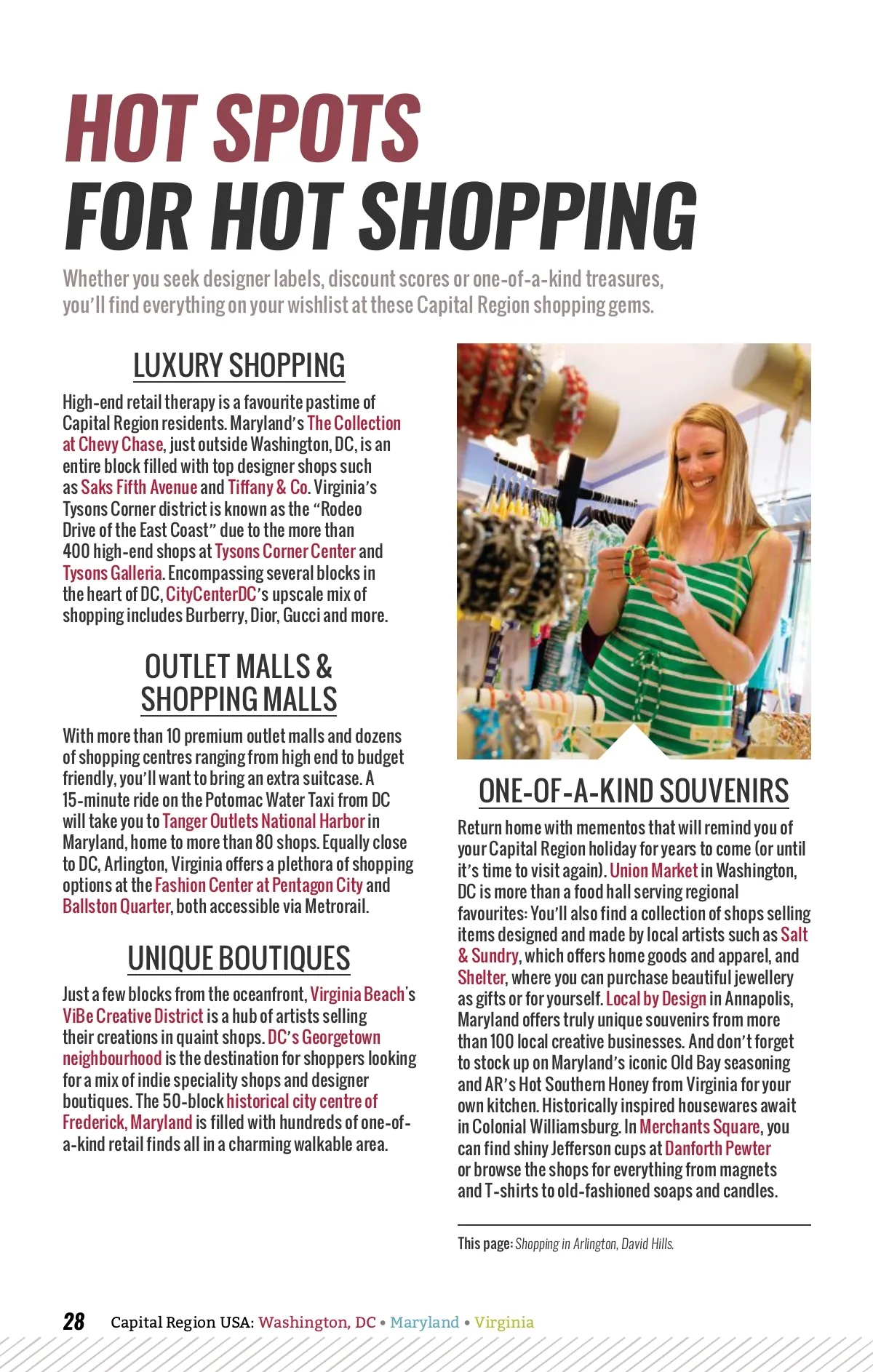 HOT SPOTS
FOR HOT SHOPPING

Whether you seek designer labels, discount scores or one-of-a-kind treasures, you'll find everything on your wishlist at these Capital Region shopping gems.

LUXURY SHOPPING

High-end retail therapy is a favourite pastime of Capital Region residents. Maryland's The Collection at Chevy Chase, just outside Washington, DC, is an entire block filled with top designer shops such as Saks Fifth Avenue and Tiffany & Co. Virginia's Tysons Corner district is known as the "Rodeo Drive of the East Coast" due to the more than 400 high-end shops at Tysons Corner Center and Tysons Galleria. Encompassing several blocks in the heart of DC, CityCenterDC's upscale mix of shopping includes Burberry, Dior, Gucci and more.

OUTLET MALLS & SHOPPING MALLS

With more than 10 premium outlet malls and dozens of shopping centres ranging from high end to budget friendly, you'll want to bring an extra suitcase. A 15-minute ride on the Potomac Water Taxi from DC will take you to Tanger Outlets National Harbor in Maryland, home to more than 80 shops. Equally close to DC, Arlington, Virginia offers a plethora of shopping options at the Fashion Center at Pentagon City and Ballston Quarter, both accessible via Metrorail.

UNIQUE BOUTIQUES

Just a few blocks from the oceanfront, Virginia Beach's ViBe Creative District is a hub of artists selling their creations in quaint shops. DC's Georgetown neighbourhood is the destination for shoppers looking for a mix of indie speciality shops and designer boutiques. The 50-block historical city centre of Frederick, Maryland is filled with hundreds of one-of-a-kind retail finds all in a charming walkable area.

ONE-OF-A-KIND SOUVENIRS

Return home with mementos that will remind you of your Capital Region holiday for years to come (or until it's time to visit again). Union Market in Washington, DC is more than a food hall serving regional favourites: You'll also find a collection of shops selling items designed and made by local artists such as Salt & Sundry, which offers home goods and apparel, and Shelter, where you can purchase beautiful jewellery as gifts or for yourself. Local by Design in Annapolis, Maryland offers truly unique souvenirs from more than 100 local creative businesses. And don't forget to stock up on Maryland's iconic Old Bay seasoning and AR's Hot Southern Honey from Virginia for your own kitchen. Historically inspired housewares await in Colonial Williamsburg. In Merchants Square, you can find shiny Jefferson cups at Danforth Pewter or browse the shops for everything from magnets and T-shirts to old-fashioned soaps and candles.

This page: Shopping in Arlington, David Hills.

28 Capital Region USA: Washington, DC • Maryland • Virginia